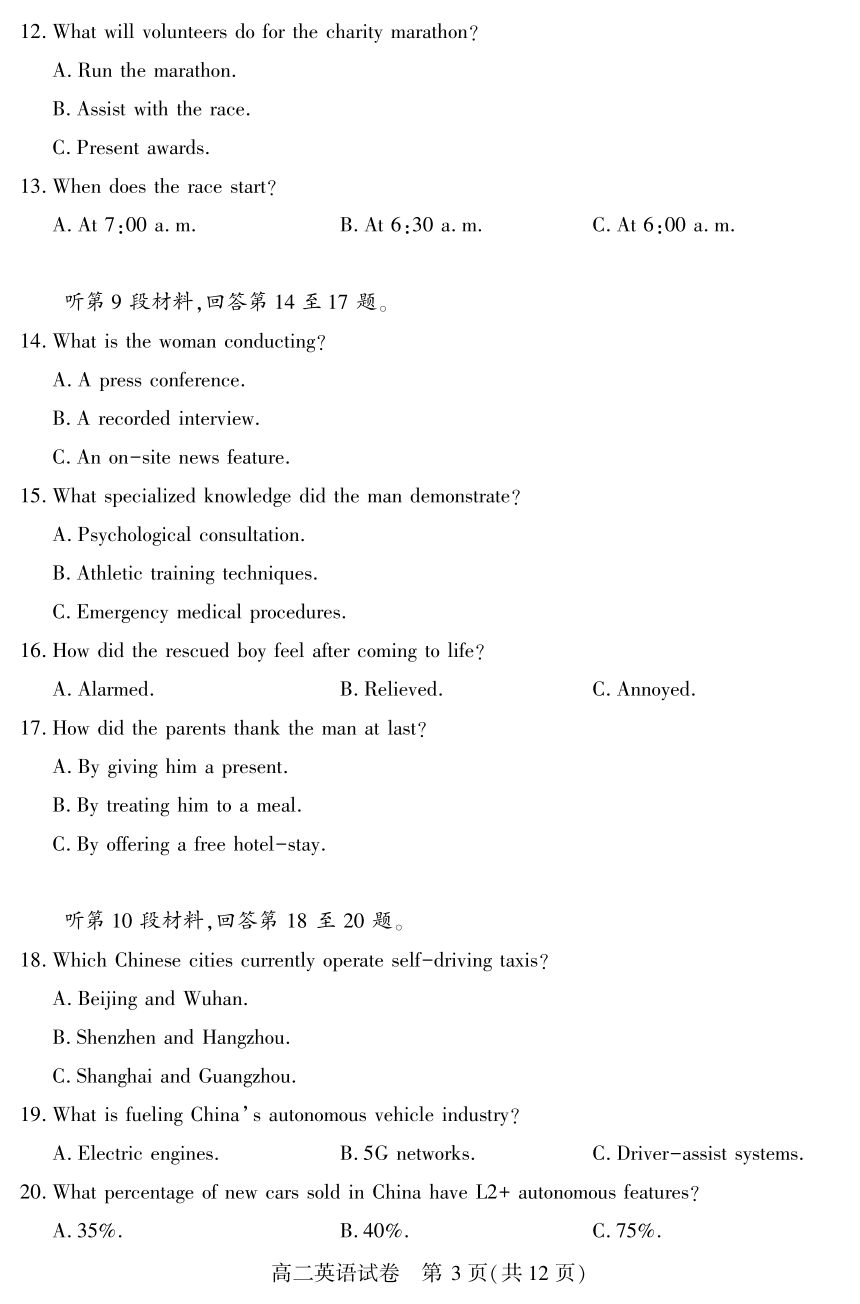 12. What will volunteers do for the charity marathon?

A. Run the marathon.

B. Assist with the race.

C. Present awards.

13. When does the race start?

A. At 7:00 a. m.

B. At 6:30 a. m.

C. At 6:00 a. m.

听第 9 段材料,回答第 14 至 17 题。

14. What is the woman conducting?

A. A press conference.

B. A recorded interview.

C. An on-site news feature.

15. What specialized knowledge did the man demonstrate?

A. Psychological consultation.

B. Athletic training techniques.

C. Emergency medical procedures.

16. How did the rescued boy feel after coming to life?

A. Alarmed.

B. Relieved.

C. Annoyed.

17. How did the parents thank the man at last?

A. By giving him a present.

B. By treating him to a meal.

C. By offering a free hotel-stay.

听第 10 段材料,回答第 18 至 20 题。

18. Which Chinese cities currently operate self-driving taxis?

A. Beijing and Wuhan.

B. Shenzhen and Hangzhou.

C. Shanghai and Guangzhou.

19. What is fueling China's autonomous vehicle industry?

A. Electric engines.

B. 5G networks.

C. Driver-assist systems.

20. What percentage of new cars sold in China have L2+ autonomous features?

A. 35%.

B. 40%.

C. 75%.

高二英语试卷 第 3 页(共 12 页)